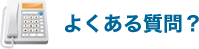 よくある質問？